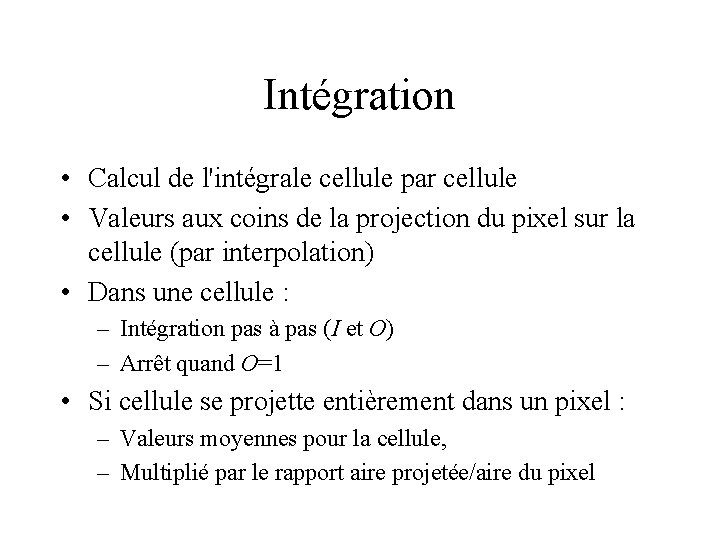 Intégration

• Calcul de l'intégrale cellule par cellule
• Valeurs aux coins de la projection du pixel sur la cellule (par interpolation)
• Dans une cellule :
  – Intégration pas à pas ($I$ et $O$)
  – Arrêt quand $O$=1
• Si cellule se projette entièrement dans un pixel :
  – Valeurs moyennes pour la cellule,
  – Multiplié par le rapport aire projetée/aire du pixel